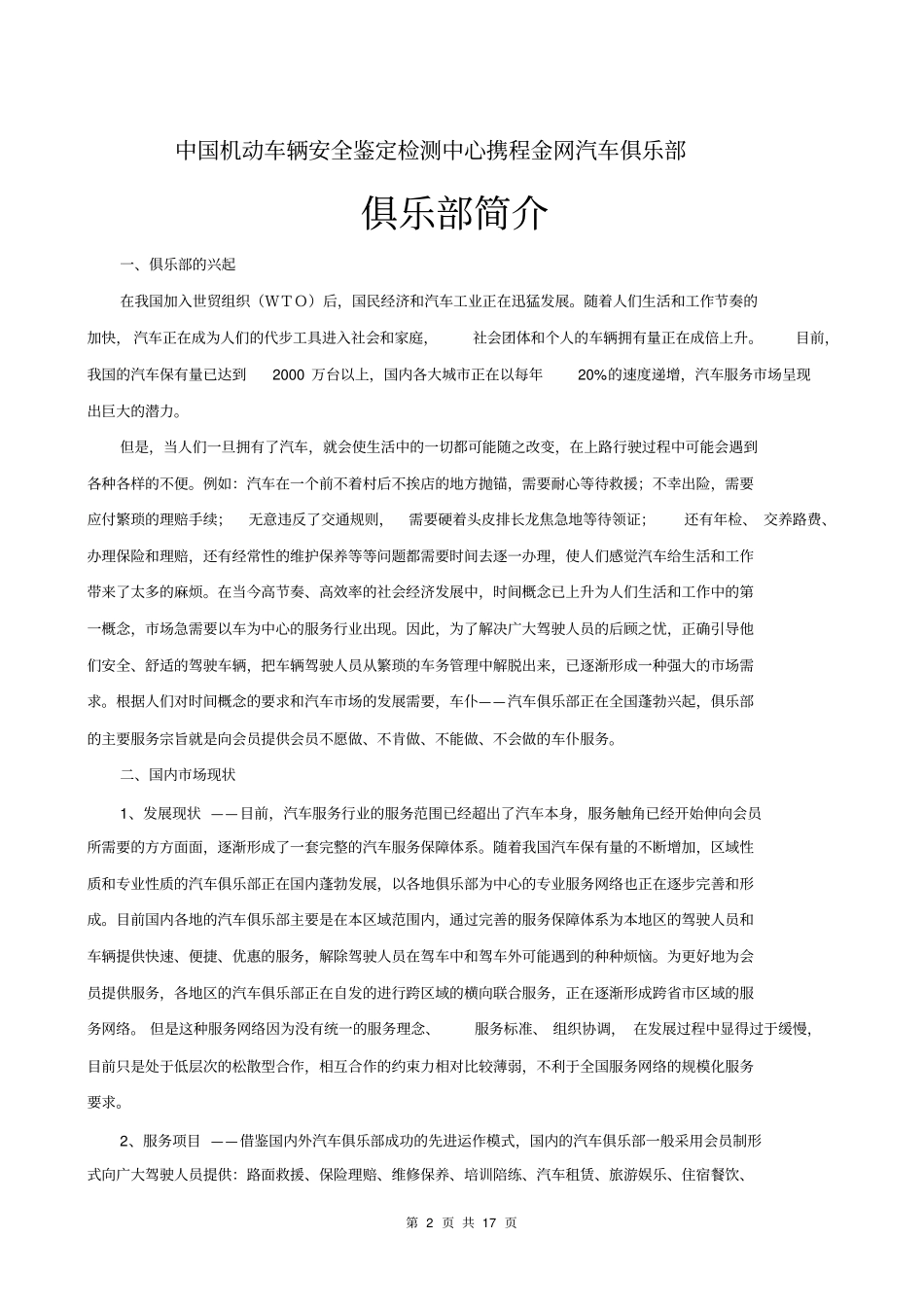 中国机动车辆安全鉴定检测中心携程金网汽车俱乐部

俱乐部简介

一、俱乐部的兴起

在我国加入世贸组织（WTO）后，国民经济和汽车工业正在迅猛发展。随着人们生活和工作节奏的加快，汽车正在成为人们的代步工具进入社会和家庭，社会团体和个人的车辆拥有量正在成倍上升。目前，我国的汽车保有量已达到 2000 万台以上，国内各大城市正在以每年 20%的速度递增，汽车服务市场呈现出巨大的潜力。

但是，当人们一旦拥有了汽车，就会使生活中的一切都可能随之改变，在上路行驶过程中可能会遇到各种各样的不便。例如：汽车在一个前不着村后不挨店的地方抛锚，需要耐心等待救援；不幸出险，需要应付繁琐的理赔手续；无意违反了交通规则，需要硬着头皮排长龙焦急地等待领证；还有年检、交养路费、办理保险和理赔，还有经常性的维护保养等等问题都需要时间去逐一办理，使人们感觉汽车给生活和工作带来了太多的麻烦。在当今高节奏、高效率的社会经济发展中，时间概念已上升为人们生活和工作中的第一概念，市场急需要以车为中心的服务行业出现。因此，为了解决广大驾驶人员的后顾之忧，正确引导他们安全、舒适的驾驶车辆，把车辆驾驶人员从繁琐的车务管理中解脱出来，已逐渐形成一种强大的市场需求。根据人们对时间概念的要求和汽车市场的发展需要，车仆——汽车俱乐部正在全国蓬勃兴起，俱乐部的主要服务宗旨就是向会员提供会员不愿做、不肯做、不能做、不会做的车仆服务。

二、国内市场现状

1、发展现状 ——目前，汽车服务行业的服务范围已经超出了汽车本身，服务触角已经开始伸向会员所需要的方方面面，逐渐形成了一套完整的汽车服务保障体系。随着我国汽车保有量的不断增加，区域性质和专业性质的汽车俱乐部正在国内蓬勃发展，以各地俱乐部为中心的专业服务网络也正在逐步完善和形成。目前国内各地的汽车俱乐部主要是在本区域范围内，通过完善的服务保障体系为本地区的驾驶人员和车辆提供快速、便捷、优惠的服务，解除驾驶人员在驾车中和驾车外可能遇到的种种烦恼。为更好地为会员提供服务，各地区的汽车俱乐部正在自发的进行跨区域的横向联合服务，正在逐渐形成跨省市区域的服务网络。但是这种服务网络因为没有统一的服务理念、服务标准、组织协调，在发展过程中显得过于缓慢，目前只是处于低层次的松散型合作，相互合作的约束力相对比较薄弱，不利于全国服务网络的规模化服务要求。

2、服务项目 ——借鉴国内外汽车俱乐部成功的先进运作模式，国内的汽车俱乐部一般采用会员制形式向广大驾驶人员提供：路面救援、保险理赔、维修保养、培训陪练、汽车租赁、旅游娱乐、住宿餐饮、

第 2 页 共 17 页